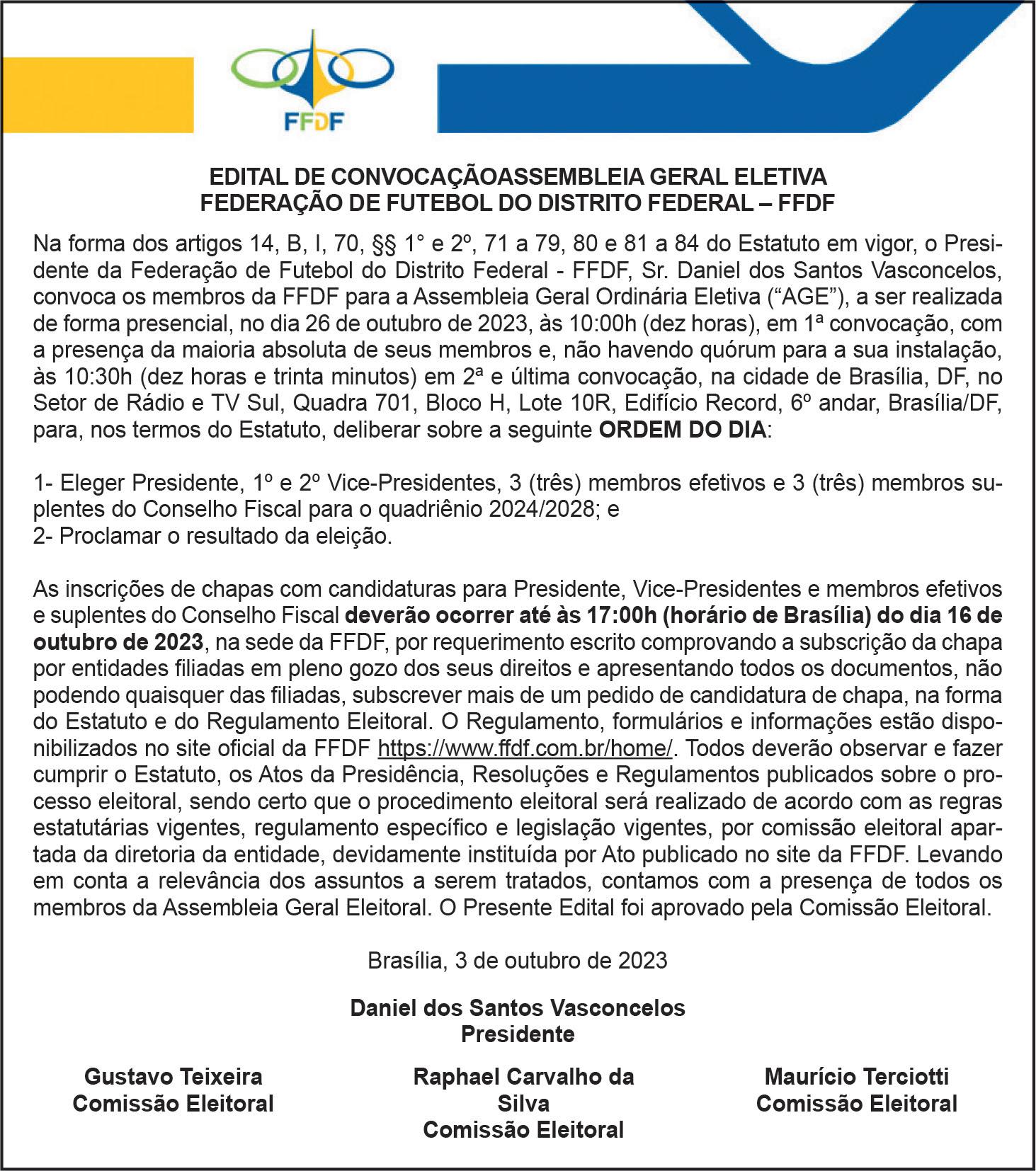 FFDF

EDITAL DE CONVOCAÇÃOASSEMBLEIA GERAL ELETIVA
FEDERAÇÃO DE FUTEBOL DO DISTRITO FEDERAL – FFDF

Na forma dos artigos 14, B, I, 70, §§ 1° e 2º, 71 a 79, 80 e 81 a 84 do Estatuto em vigor, o Presidente da Federação de Futebol do Distrito Federal - FFDF, Sr. Daniel dos Santos Vasconcelos, convoca os membros da FFDF para a Assembleia Geral Ordinária Eletiva (“AGE”), a ser realizada de forma presencial, no dia 26 de outubro de 2023, às 10:00h (dez horas), em 1ª convocação, com a presença da maioria absoluta de seus membros e, não havendo quórum para a sua instalação, às 10:30h (dez horas e trinta minutos) em 2ª e última convocação, na cidade de Brasília, DF, no Setor de Rádio e TV Sul, Quadra 701, Bloco H, Lote 10R, Edifício Record, 6º andar, Brasília/DF, para, nos termos do Estatuto, deliberar sobre a seguinte ORDEM DO DIA:

1- Eleger Presidente, 1º e 2º Vice-Presidentes, 3 (três) membros efetivos e 3 (três) membros suplentes do Conselho Fiscal para o quadriênio 2024/2028; e
2- Proclamar o resultado da eleição.

As inscrições de chapas com candidaturas para Presidente, Vice-Presidentes e membros efetivos e suplentes do Conselho Fiscal deverão ocorrer até às 17:00h (horário de Brasília) do dia 16 de outubro de 2023, na sede da FFDF, por requerimento escrito comprovando a subscrição da chapa por entidades filiadas em pleno gozo dos seus direitos e apresentando todos os documentos, não podendo quaisquer das filiadas, subscrever mais de um pedido de candidatura de chapa, na forma do Estatuto e do Regulamento Eleitoral. O Regulamento, formulários e informações estão disponibilizados no site oficial da FFDF https://www.ffdf.com.br/home/. Todos deverão observar e fazer cumprir o Estatuto, os Atos da Presidência, Resoluções e Regulamentos publicados sobre o processo eleitoral, sendo certo que o procedimento eleitoral será realizado de acordo com as regras estatutárias vigentes, regulamento específico e legislação vigentes, por comissão eleitoral apartada da diretoria da entidade, devidamente instituída por Ato publicado no site da FFDF. Levando em conta a relevância dos assuntos a serem tratados, contamos com a presença de todos os membros da Assembleia Geral Eleitoral. O Presente Edital foi aprovado pela Comissão Eleitoral.

Brasília, 3 de outubro de 2023

Daniel dos Santos Vasconcelos
Presidente

Gustavo Teixeira
Comissão Eleitoral

Raphael Carvalho da Silva
Comissão Eleitoral

Maurício Terciotti
Comissão Eleitoral